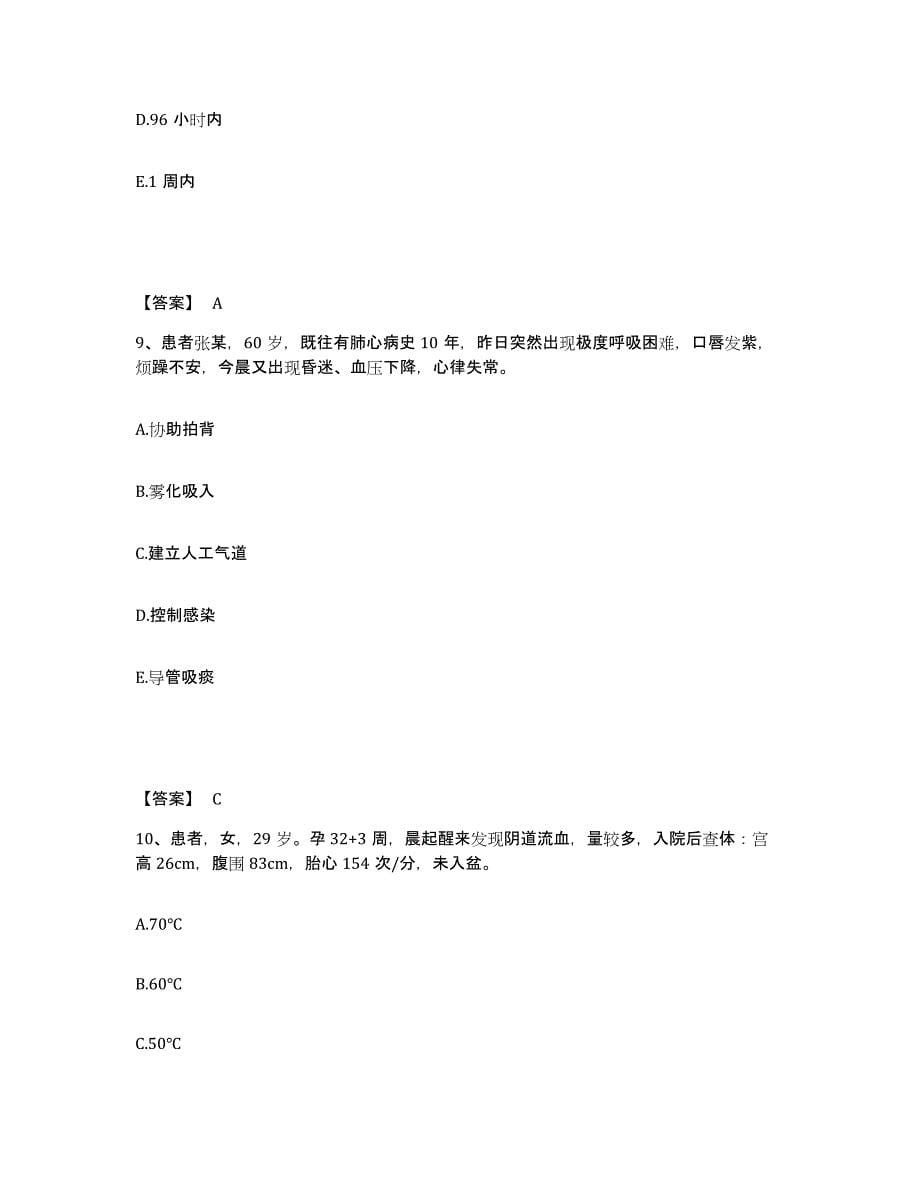 D.96 小时内

E.1 周内

【答案】 A

9、患者张某，60 岁，既往有肺心病史 10 年，昨日突然出现极度呼吸困难，口唇发紫，烦躁不安，今晨又出现昏迷、血压下降，心律失常。

A.协助拍背

B.雾化吸入

C.建立人工气道

D.控制感染

E.导管吸痰

【答案】 C

10、患者，女，29 岁。孕 32+3 周，晨起醒来发现阴道流血，量较多，入院后查体：宫高 26cm，腹围 83cm，胎心 154 次/分，未入盆。

A.70℃

B.60℃

C.50℃